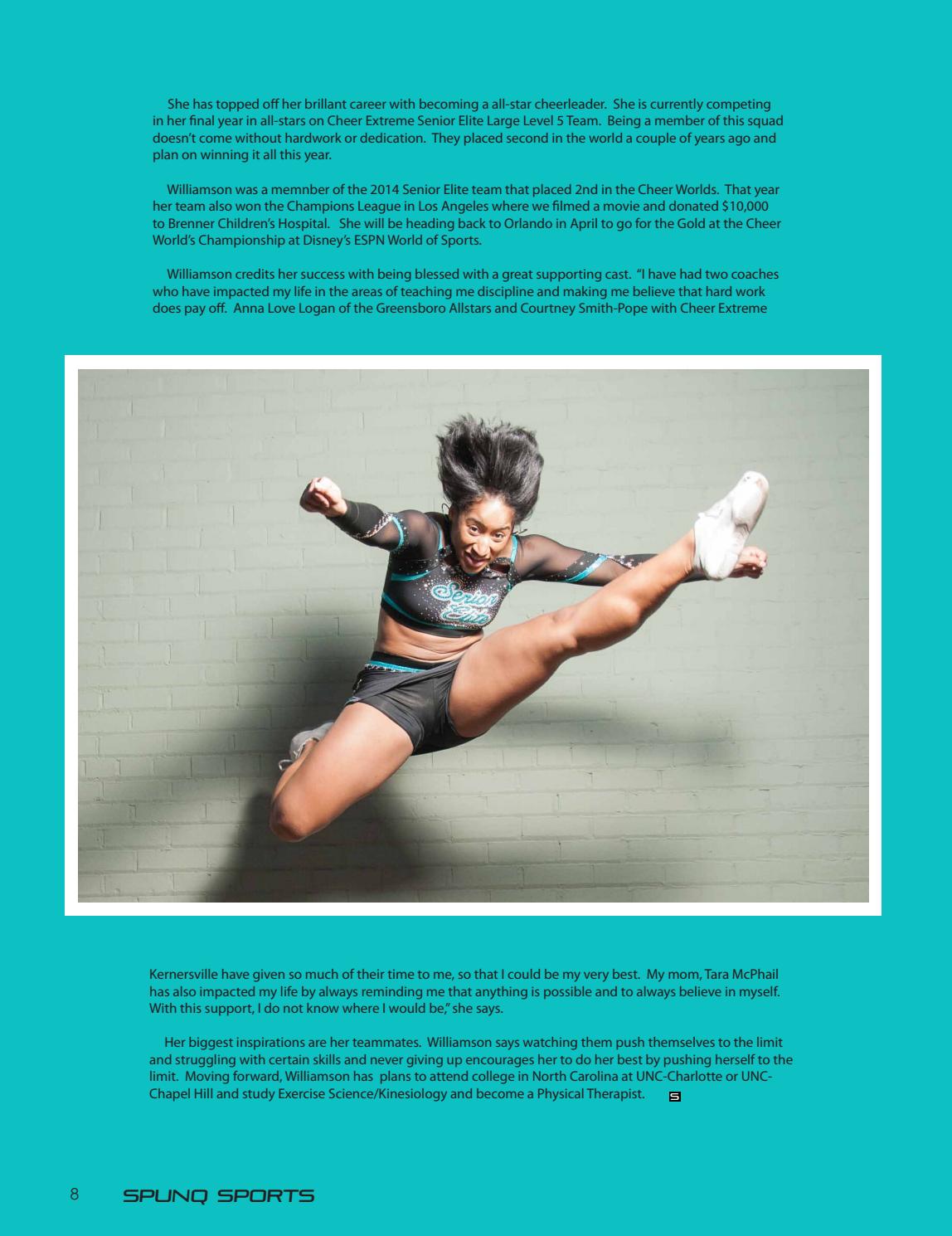 She has topped off her brillant career with becoming a all-star cheerleader. She is currently competing in her final year in all-stars on Cheer Extreme Senior Elite Large Level 5 Team. Being a member of this squad doesn't come without hardwork or dedication. They placed second in the world a couple of years ago and plan on winning it all this year.

Williamson was a memnber of the 2014 Senior Elite team that placed 2nd in the Cheer Worlds. That year her team also won the Champions League in Los Angeles where we filmed a movie and donated $10,000 to Brenner Children's Hospital. She will be heading back to Orlando in April to go for the Gold at the Cheer World's Championship at Disney's ESPN World of Sports.

Williamson credits her success with being blessed with a great supporting cast. "I have had two coaches who have impacted my life in the areas of teaching me discipline and making me believe that hard work does pay off. Anna Love Logan of the Greensboro Allstars and Courtney Smith-Pope with Cheer Extreme

Senior Elite

Kernersville have given so much of their time to me, so that I could be my very best. My mom, Tara McPhail has also impacted my life by always reminding me that anything is possible and to always believe in myself. With this support, I do not know where I would be," she says.

Her biggest inspirations are her teammates. Williamson says watching them push themselves to the limit and struggling with certain skills and never giving up encourages her to do her best by pushing herself to the limit. Moving forward, Williamson has plans to attend college in North Carolina at UNC-Charlotte or UNC-Chapel Hill and study Exercise Science/Kinesiology and become a Physical Therapist. S

8 SPUNQ SPORTS